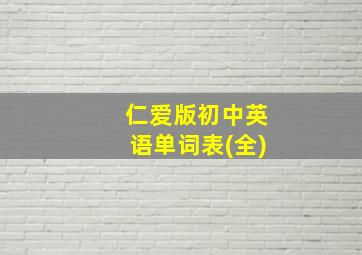 仁爱版初中英语单词表(全)